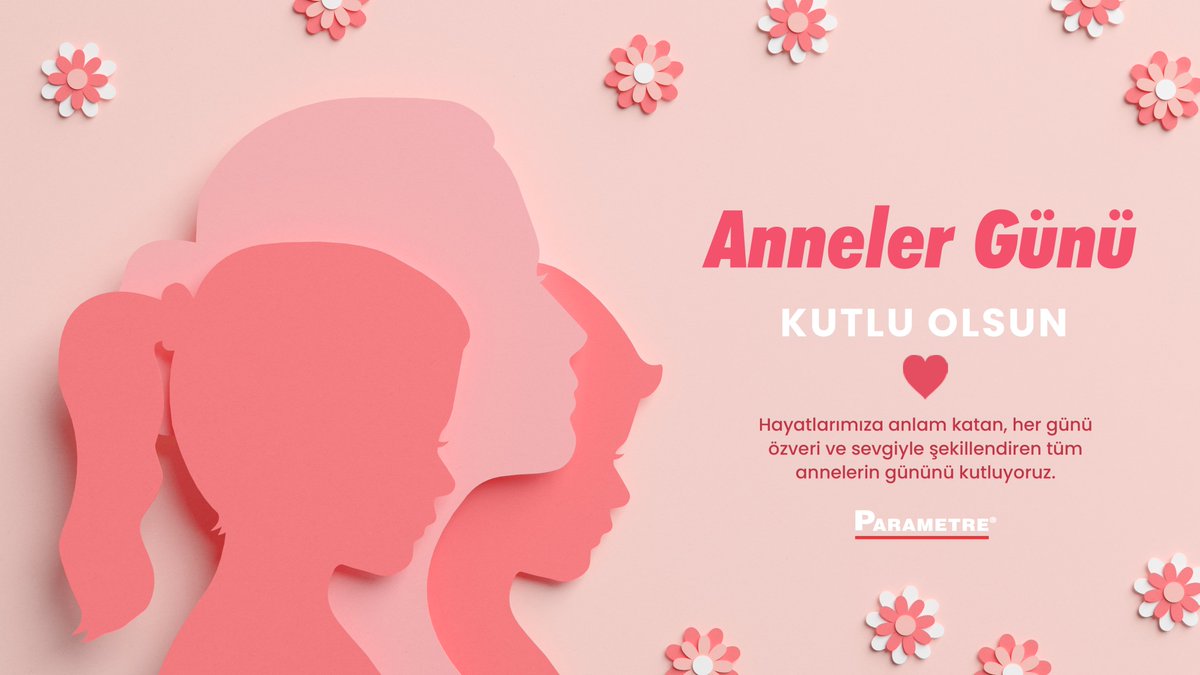 Anneler Günü

KUTLU OLSUN

Hayatlarımıza anlam katan, her günü özveri ve sevgiyle şekillendiren tüm annelerin gününü kutluyoruz.

PARAMETRE®